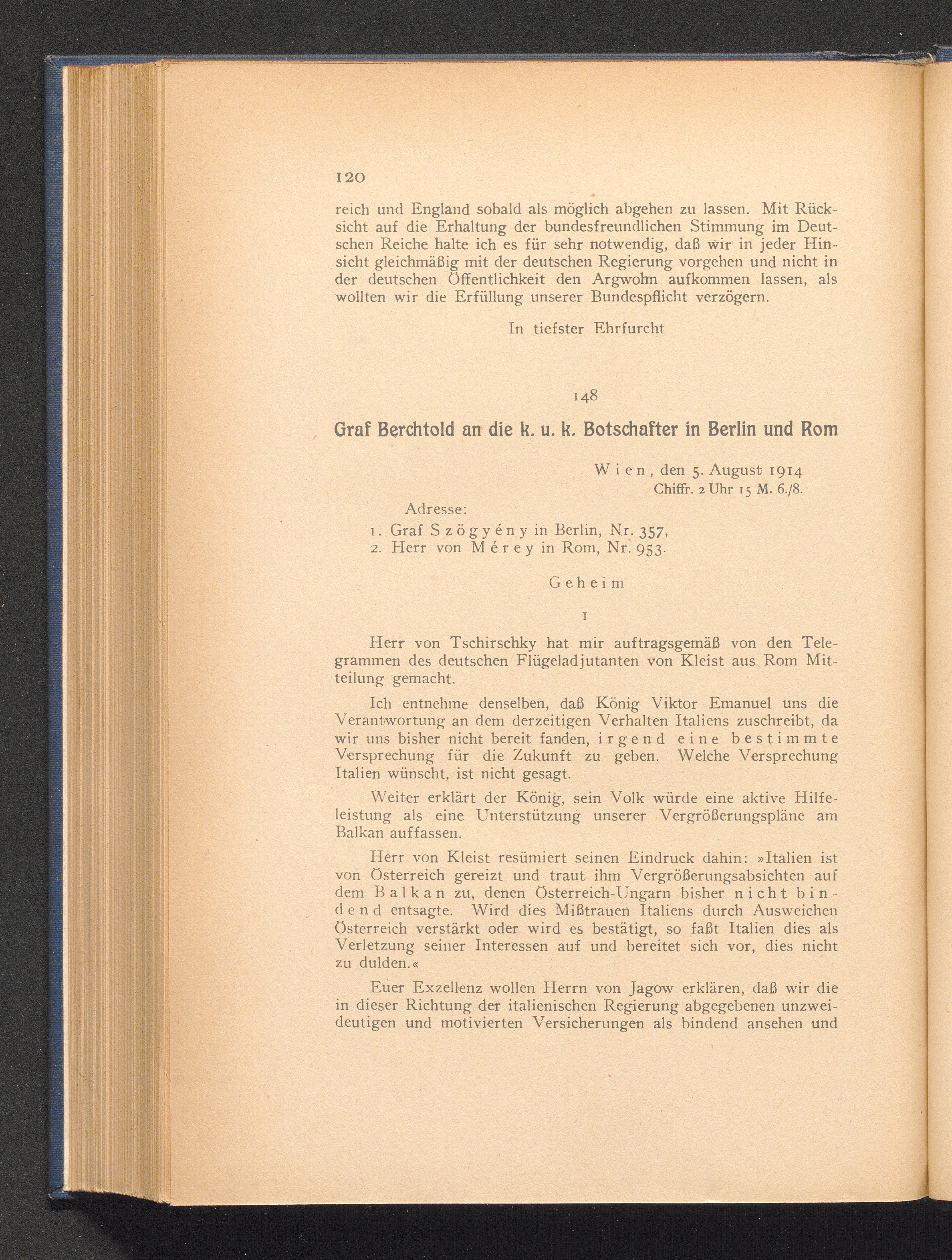 120

reich und England sobald als möglich abgehen zu lassen. Mit Rücksicht auf die Erhaltung der bundesfreundlichen Stimmung im Deutschen Reiche halte ich es für sehr notwendig, daß wir in jeder Hinsicht gleichmäßig mit der deutschen Regierung vorgehen und nicht in der deutschen Öffentlichkeit den Argwohn aufkommen lassen, als wollten wir die Erfüllung unserer Bundespflicht verzögern.

In tiefster Ehrfurcht

148

Graf Berchtold an die k. u. k. Botschafter in Berlin und Rom

Wien, den 5. August 1914
Chiffr. 2 Uhr 15 M. 6./8.

Adresse:
1. Graf Szögyény in Berlin, Nr. 357,
2. Herr von Mérey in Rom, Nr. 953.

Geheim

I

Herr von Tschirschky hat mir auftragsgemäß von den Telegrammen des deutschen Flügeladjutanten von Kleist aus Rom Mitteilung gemacht.

Ich entnehme denselben, daß König Viktor Emanuel uns die Verantwortung an dem derzeitigen Verhalten Italiens zuschreibt, da wir uns bisher nicht bereit fanden, irgend eine bestimmte Versprechung für die Zukunft zu geben. Welche Versprechung Italien wünscht, ist nicht gesagt.

Weiter erklärt der König, sein Volk würde eine aktive Hilfeleistung als eine Unterstützung unserer Vergrößerungspläne am Balkan auffassen.

Herr von Kleist resümiert seinen Eindruck dahin: »Italien ist von Österreich gereizt und traut ihm Vergrößerungsabsichten auf dem Balkan zu, denen Österreich-Ungarn bisher nicht bindend entsagte. Wird dies Mißtrauen Italiens durch Ausweichen Österreich verstärkt oder wird es bestätigt, so faßt Italien dies als Verletzung seiner Interessen auf und bereitet sich vor, dies nicht zu dulden.«

Euer Exzellenz wollen Herrn von Jagow erklären, daß wir die in dieser Richtung der italienischen Regierung abgegebenen unzweideutigen und motivierten Versicherungen als bindend ansehen und